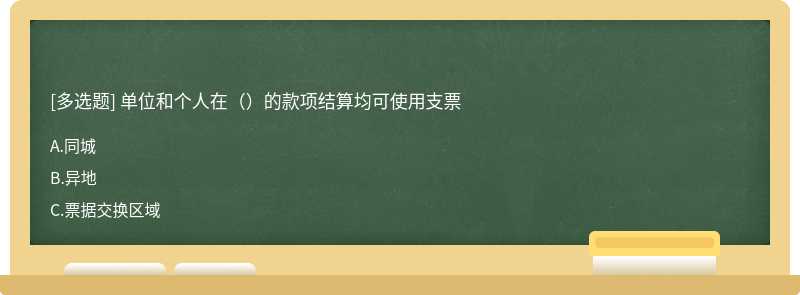 [多选题] 单位和个人在（）的款项结算均可使用支票

A.同城

B.异地

C.票据交换区域